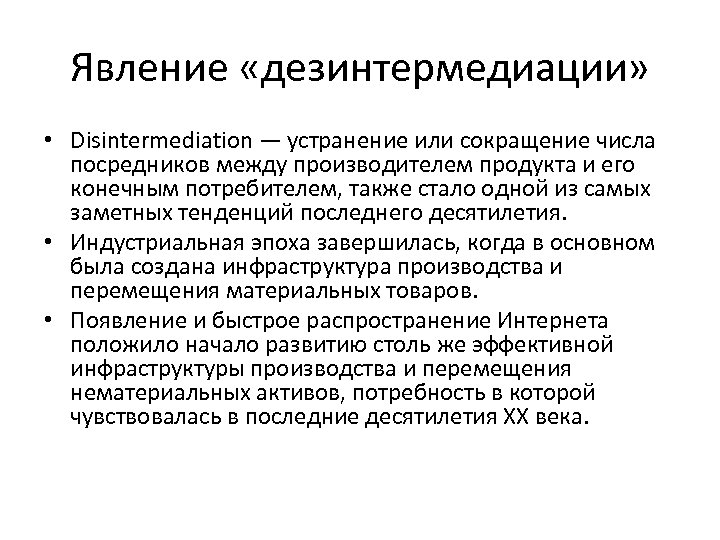 Явление «дезинтермедиации»

• Disintermediation — устранение или сокращение числа посредников между производителем продукта и его конечным потребителем, также стало одной из самых заметных тенденций последнего десятилетия.

• Индустриальная эпоха завершилась, когда в основном была создана инфраструктура производства и перемещения материальных товаров.

• Появление и быстрое распространение Интернета положило начало развитию столь же эффективной инфраструктуры производства и перемещения нематериальных активов, потребность в которой чувствовалась в последние десятилетия XX века.